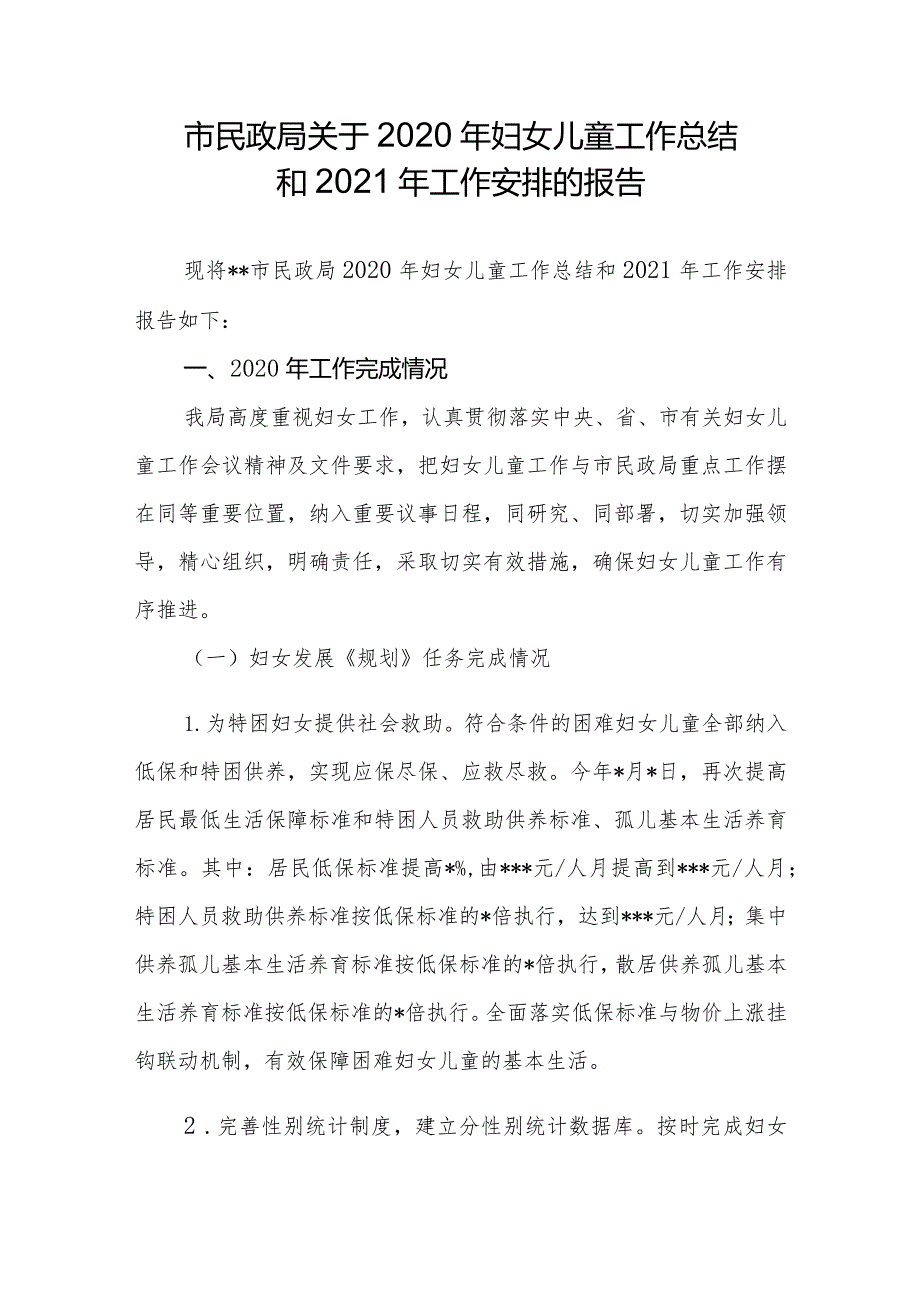 市民政局关于2020年妇女儿童工作总结和2021年工作安排的报告

现将**市民政局2020年妇女儿童工作总结和2021年工作安排报告如下：

一、2020年工作完成情况

我局高度重视妇女工作，认真贯彻落实中央、省、市有关妇女儿童工作会议精神及文件要求，把妇女儿童工作与市民政局重点工作摆在同等重要位置，纳入重要议事日程，同研究、同部署，切实加强领导，精心组织，明确责任，采取切实有效措施，确保妇女儿童工作有序推进。

（一）妇女发展《规划》任务完成情况

1.为特困妇女提供社会救助。符合条件的困难妇女儿童全部纳入低保和特困供养，实现应保尽保、应救尽救。今年*月*日，再次提高居民最低生活保障标准和特困人员救助供养标准、孤儿基本生活养育标准。其中：居民低保标准提高*%，由***元/人月提高到***元/人月；特困人员救助供养标准按低保标准的*倍执行，达到***元/人月；集中供养孤儿基本生活养育标准按低保标准的*倍执行，散居供养孤儿基本生活养育标准按低保标准的*倍执行。全面落实低保标准与物价上涨挂钩联动机制，有效保障困难妇女儿童的基本生活。

2．完善性别统计制度，建立分性别统计数据库。按时完成妇女